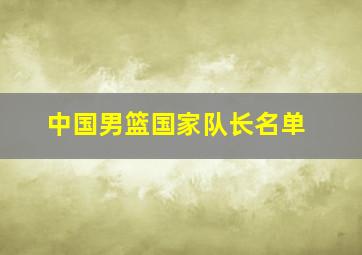 中国男篮国家队长名单